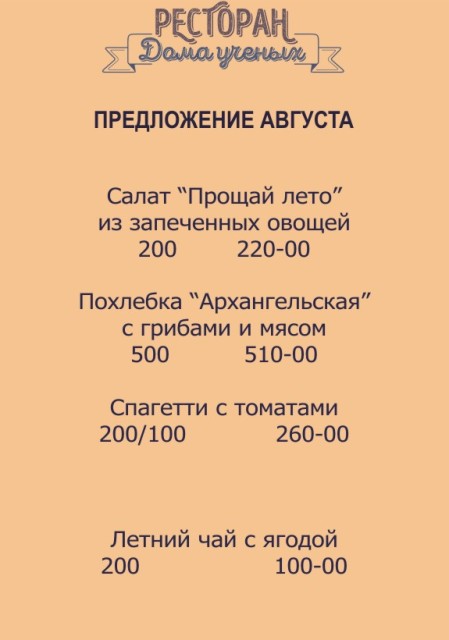 РЕСТОРАН
Дома ученых

ПРЕДЛОЖЕНИЕ АВГУСТА

Салат "Прощай лето"
из запеченных овощей
200 220-00

Похлебка "Архангельская"
с грибами и мясом
500 510-00

Спагетти с томатами
200/100 260-00

Летний чай с ягодой
200 100-00